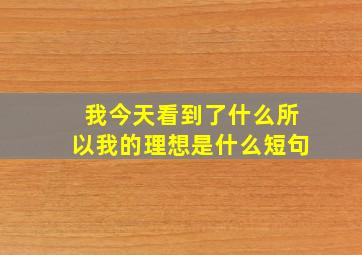 我今天看到了什么所以我的理想是什么短句